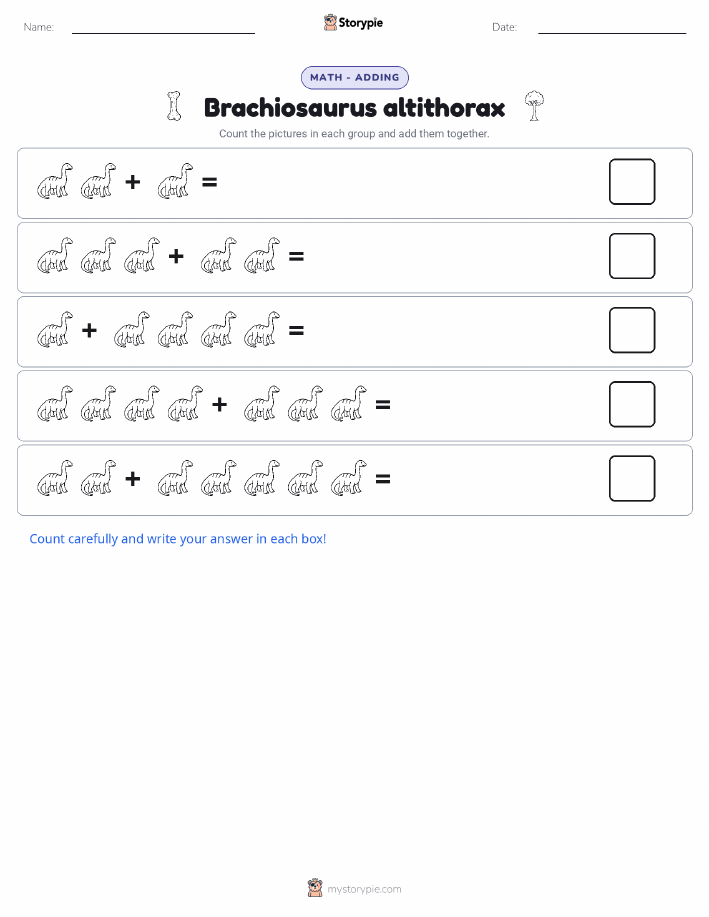 Name:

Storypie

Date:

MATH - ADDING

Brachiosaurus altithorax

Count the pictures in each group and add them together.

+ =

+ =

+ =

+ =

+ =

Count carefully and write your answer in each box!

mystorypie.com